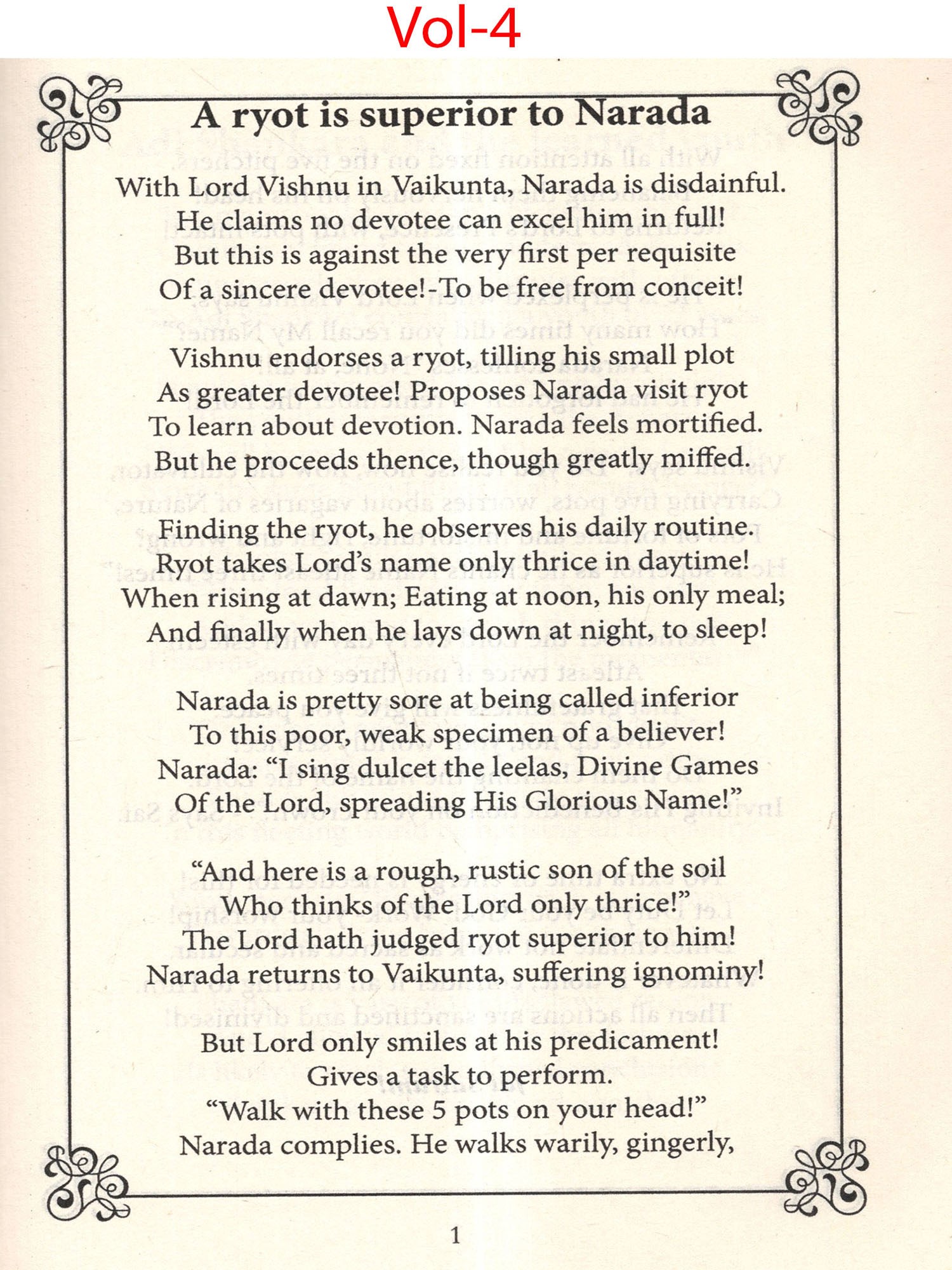 Vol-4

A ryot is superior to Narada

With Lord Vishnu in Vaikunta, Narada is disdainful.
He claims no devotee can excel him in full!
But this is against the very first per requisite
Of a sincere devotee!-To be free from conceit!

Vishnu endorses a ryot, tilling his small plot
As greater devotee! Proposes Narada visit ryot
To learn about devotion. Narada feels mortified.
But he proceeds thence, though greatly miffed.

Finding the ryot, he observes his daily routine.
Ryot takes Lord's name only thrice in daytime!
When rising at dawn; Eating at noon, his only meal;
And finally when he lays down at night, to sleep!

Narada is pretty sore at being called inferior
To this poor, weak specimen of a believer!
Narada: "I sing dulcet the leelas, Divine Games
Of the Lord, spreading His Glorious Name!"

"And here is a rough, rustic son of the soil
Who thinks of the Lord only thrice!"
The Lord hath judged ryot superior to him!
Narada returns to Vaikunta, suffering ignominy!

But Lord only smiles at his predicament!
Gives a task to perform.
"Walk with these 5 pots on your head!"
Narada complies. He walks warily, gingerly,

1